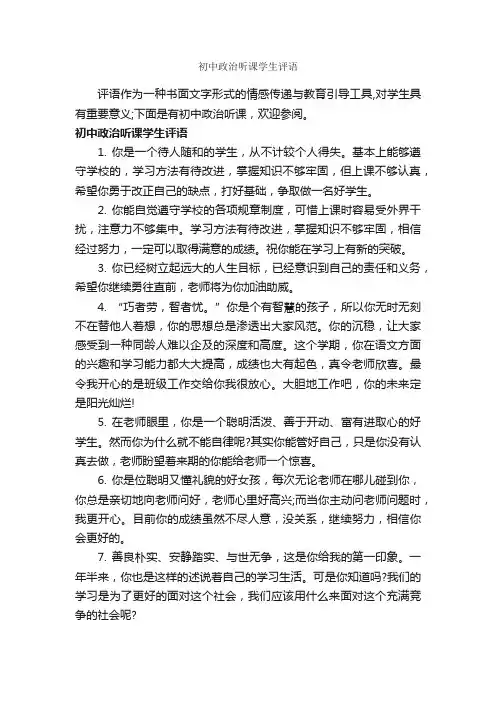 初中政治听课学生评语

评语作为一种书面文字形式的情感传递与教育引导工具,对学生具有重要意义;下面是有初中政治听课，欢迎参阅。

初中政治听课学生评语

1. 你是一个待人随和的学生，从不计较个人得失。基本上能够遵守学校的，学习方法有待改进，掌握知识不够牢固，但上课不够认真，希望你勇于改正自己的缺点，打好基础，争取做一名好学生。

2. 你能自觉遵守学校的各项规章制度，可惜上课时容易受外界干扰，注意力不够集中。学习方法有待改进，掌握知识不够牢固，相信经过努力，一定可以取得满意的成绩。祝你能在学习上有新的突破。

3. 你已经树立起远大的人生目标，已经意识到自己的责任和义务，希望你继续勇往直前，老师将为你加油助威。

4. “巧者劳，智者忧。”你是个有智慧的孩子，所以你无时无刻不在替他人着想，你的思想总是渗透出大家风范。你的沉稳，让大家感受到一种同龄人难以企及的深度和高度。这个学期，你在语文方面的兴趣和学习能力都大大提高，成绩也大有起色，真令老师欣喜。最令我开心的是班级工作交给你我很放心。大胆地工作吧，你的未来定是阳光灿烂!

5. 在老师眼里，你是一个聪明活泼、善于开动、富有进取心的好学生。然而你为什么就不能自律呢?其实你能管好自己，只是你没有认真去做，老师盼望着来期的你能给老师一个惊喜。

6. 你是位聪明又懂礼貌的好女孩，每次无论老师在哪儿碰到你，你总是亲切地向老师问好，老师心里好高兴;而当你主动问老师问题时，我更开心。目前你的成绩虽然不尽人意，没关系，继续努力，相信你会更好的。

7. 善良朴实、安静踏实、与世无争，这是你给我的第一印象。一年半来，你也是这样的述说着自己的学习生活。可是你知道吗?我们的学习是为了更好的面对这个社会，我们应该用什么来面对这个充满竞争的社会呢?